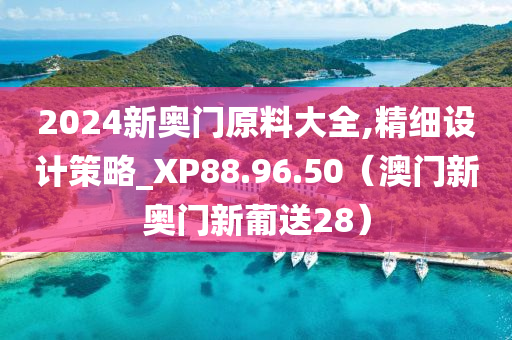 2024新奥门原料大全,精细设计策略_XP88.96.50（澳门新奥门新葡送28）